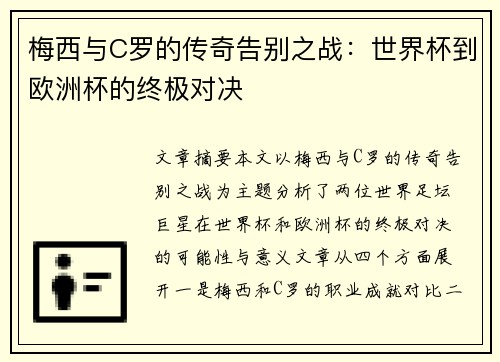 梅西与C罗的传奇告别之战：世界杯到欧洲杯的终极对决

文章摘要本文以梅西与C罗的传奇告别之战为主题分析了两位世界足坛巨星在世界杯和欧洲杯的终极对决的可能性与意义文章从四个方面展开一是梅西和C罗的职业成就对比二